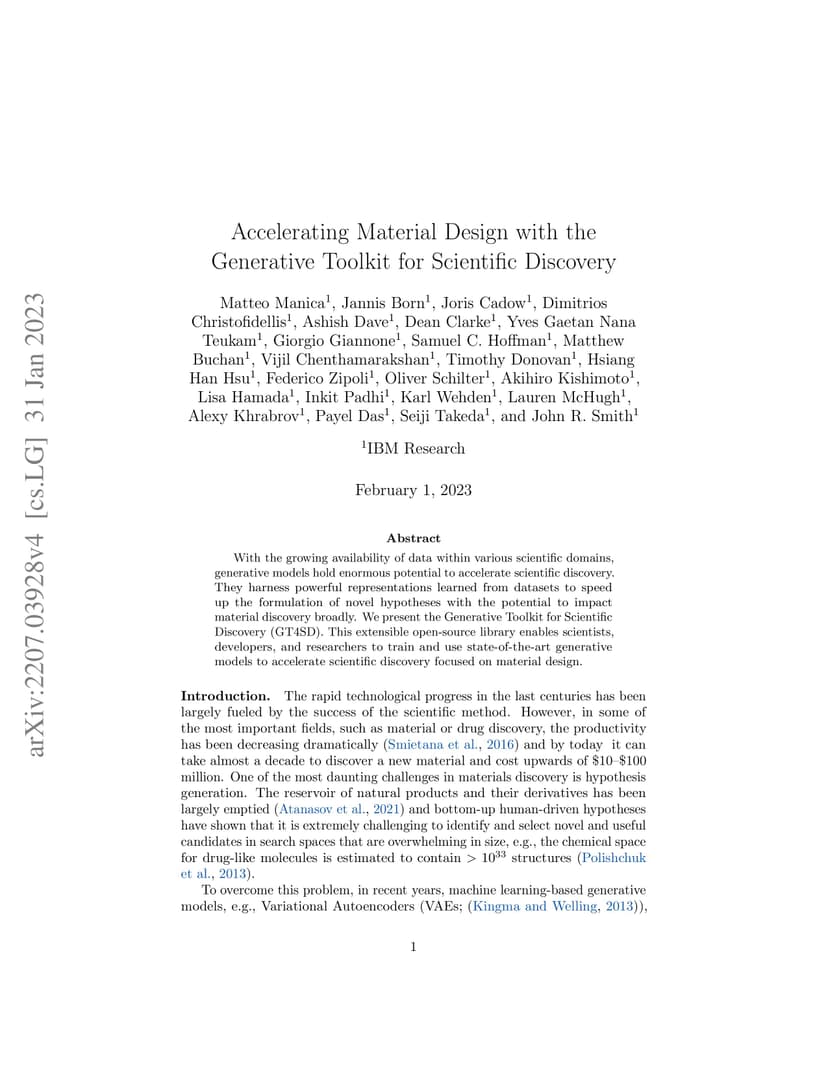 arXiv:2207.03928v4 [cs.LG] 31 Jan 2023

Accelerating Material Design with the Generative Toolkit for Scientific Discovery

Matteo Manica$^1$, Jannis Born$^1$, Joris Cadow$^1$, Dimitrios Christofidellis$^1$, Ashish Dave$^1$, Dean Clarke$^1$, Yves Gaetan Nana Teukam$^1$, Giorgio Giannone$^1$, Samuel C. Hoffman$^1$, Matthew Buchan$^1$, Vijil Chenthamarakshan$^1$, Timothy Donovan$^1$, Hsiang Han Hsu$^1$, Federico Zipoli$^1$, Oliver Schilter$^1$, Akihiro Kishimoto$^1$, Lisa Hamada$^1$, Inkit Padhi$^1$, Karl Wehden$^1$, Lauren McHugh$^1$, Alexy Khrabrov$^1$, Payel Das$^1$, Seiji Takeda$^1$, and John R. Smith$^1$

$^1$IBM Research

February 1, 2023

Abstract

With the growing availability of data within various scientific domains, generative models hold enormous potential to accelerate scientific discovery. They harness powerful representations learned from datasets to speed up the formulation of novel hypotheses with the potential to impact material discovery broadly. We present the Generative Toolkit for Scientific Discovery (GT4SD). This extensible open-source library enables scientists, developers, and researchers to train and use state-of-the-art generative models to accelerate scientific discovery focused on material design.

Introduction. The rapid technological progress in the last centuries has been largely fueled by the success of the scientific method. However, in some of the most important fields, such as material or drug discovery, the productivity has been decreasing dramatically (Smietana et al., 2016) and by today it can take almost a decade to discover a new material and cost upwards of \$10–\$100 million. One of the most daunting challenges in materials discovery is hypothesis generation. The reservoir of natural products and their derivatives has been largely emptied (Atanasov et al., 2021) and bottom-up human-driven hypotheses have shown that it is extremely challenging to identify and select novel and useful candidates in search spaces that are overwhelming in size, e.g., the chemical space for drug-like molecules is estimated to contain $> 10^{33}$ structures (Polishchuk et al., 2013).

To overcome this problem, in recent years, machine learning-based generative models, e.g., Variational Autoencoders (VAEs; (Kingma and Welling, 2013)),

1